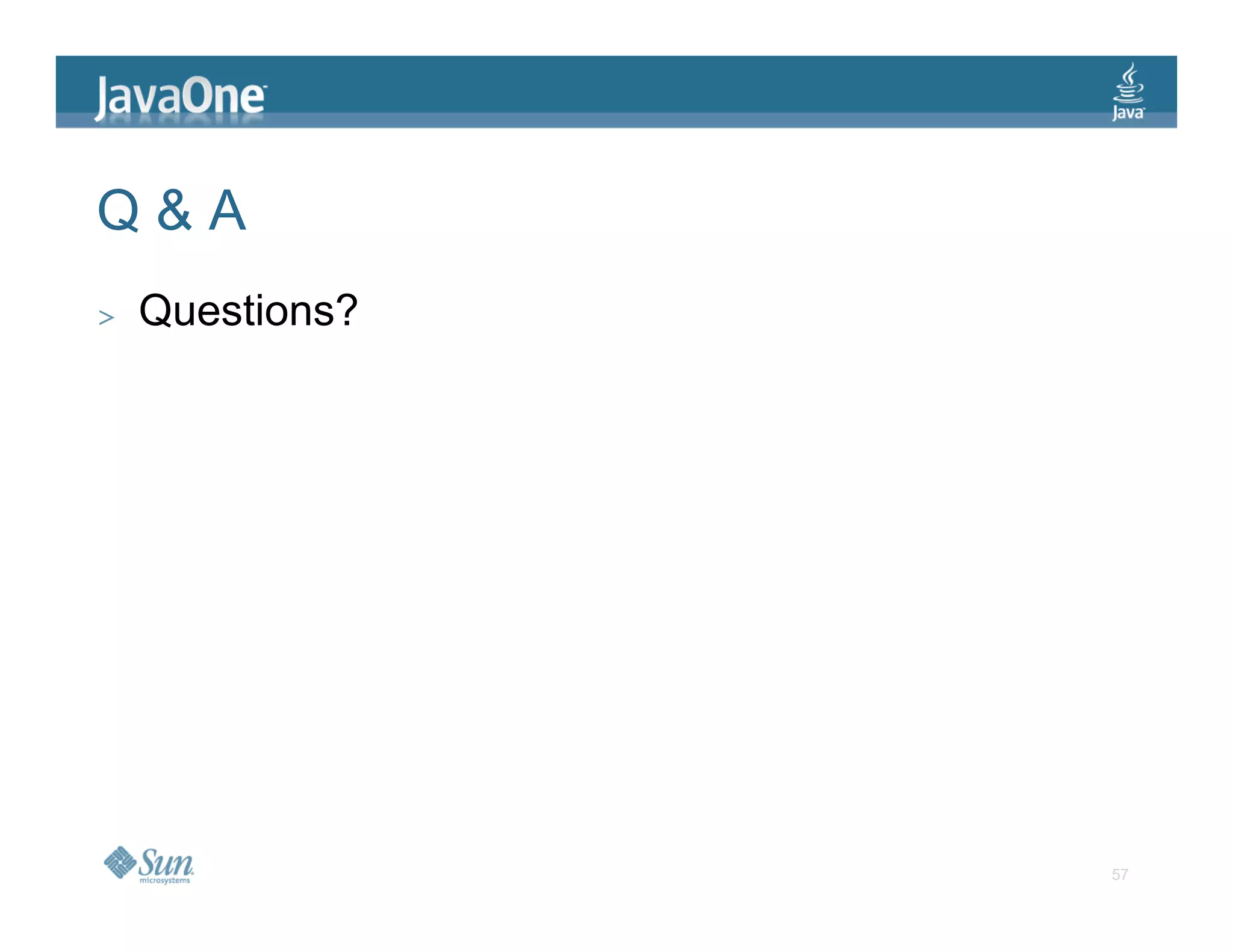 JavaOne

Java

Q & A

> Questions?

Sun microsystems

57